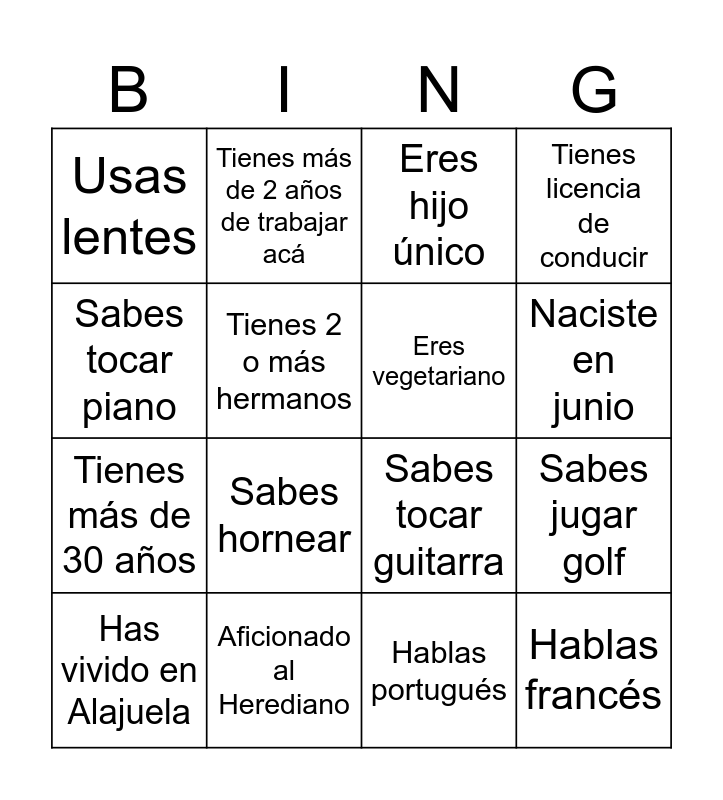 | B | I | N | G |
|---|---|---|---|
| Usas lentes | Tienes más de 2 años de trabajar acá | Eres hijo único | Tienes licencia de conducir |
| Sabes tocar piano | Tienes 2 o más hermanos | Eres vegetariano | Naciste en junio |
| Tienes más de 30 años | Sabes hornear | Sabes tocar guitarra | Sabes jugar golf |
| Has vivido en Alajuela | Aficionado al Herediano | Hablas portugués | Hablas francés |